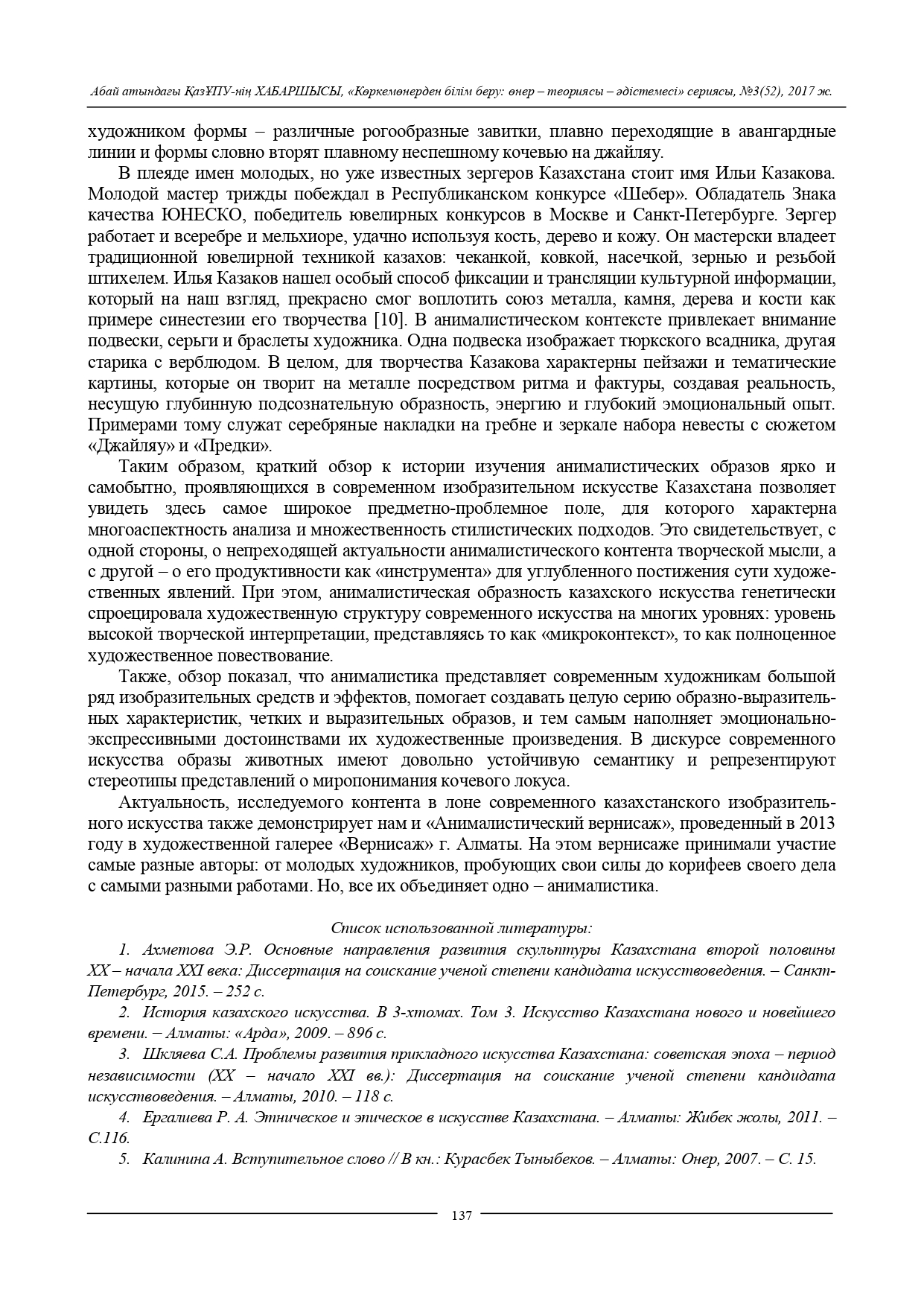 Абай атындағы ҚазҰПУ-нің ХАБАРШЫСЫ, «Көркемөнерден білім беру: өнер – теориясы – әдістемесі» сериясы, №3(52), 2017 ж.

художником формы – различные рогообразные завитки, плавно переходящие в авангардные линии и формы словно вторят плавному неспешному кочевью на джайляу.

В плеяде имен молодых, но уже известных зергеров Казахстана стоит имя Ильи Казакова. Молодой мастер трижды побеждал в Республиканском конкурсе «Шебер». Обладатель Знака качества ЮНЕСКО, победитель ювелирных конкурсов в Москве и Санкт-Петербурге. Зергер работает и всеребре и мельхиоре, удачно используя кость, дерево и кожу. Он мастерски владеет традиционной ювелирной техникой казахов: чеканкой, ковкой, насечкой, зернью и резьбой штихелем. Илья Казаков нашел особый способ фиксации и трансляции культурной информации, который на наш взгляд, прекрасно смог воплотить союз металла, камня, дерева и кости как примере синестезии его творчества [10]. В анималистическом контексте привлекает внимание подвески, серьги и браслеты художника. Одна подвеска изображает тюркского всадника, другая старика с верблюдом. В целом, для творчества Казакова характерны пейзажи и тематические картины, которые он творит на металле посредством ритма и фактуры, создавая реальность, несущую глубинную подсознательную образность, энергию и глубокий эмоциональный опыт. Примерами тому служат серебряные накладки на гребне и зеркале набора невесты с сюжетом «Джайляу» и «Предки».

Таким образом, краткий обзор к истории изучения анималистических образов ярко и самобытно, проявляющихся в современном изобразительном искусстве Казахстана позволяет увидеть здесь самое широкое предметно-проблемное поле, для которого характерна многоаспектность анализа и множественность стилистических подходов. Это свидетельствует, с одной стороны, о непреходящей актуальности анималистического контента творческой мысли, а с другой – о его продуктивности как «инструмента» для углубленного постижения сути художественных явлений. При этом, анималистическая образность казахского искусства генетически спроецировала художественную структуру современного искусства на многих уровнях: уровень высокой творческой интерпретации, представляясь то как «микроконтекст», то как полноценное художественное повествование.

Также, обзор показал, что анималистика представляет современным художникам большой ряд изобразительных средств и эффектов, помогает создавать целую серию образно-выразительных характеристик, четких и выразительных образов, и тем самым наполняет эмоционально-экспрессивными достоинствами их художественные произведения. В дискурсе современного искусства образы животных имеют довольно устойчивую семантику и репрезентируют стереотипы представлений о миропонимания кочевого локуса.

Актуальность, исследуемого контента в лоне современного казахстанского изобразительного искусства также демонстрирует нам и «Анималистический вернисаж», проведенный в 2013 году в художественной галерее «Вернисаж» г. Алматы. На этом вернисаже принимали участие самые разные авторы: от молодых художников, пробующих свои силы до корифеев своего дела с самыми разными работами. Но, все их объединяет одно – анималистика.

Список использованной литературы:

1. Ахметова Э.Р. Основные направления развития скульптуры Казахстана второй половины XX – начала XXI века: Диссертация на соискание ученой степени кандидата искусствоведения. – Санкт-Петербург, 2015. – 252 с.

2. История казахского искусства. В 3-хтомах. Том 3. Искусство Казахстана нового и новейшего времени. – Алматы: «Арда», 2009. – 896 с.

3. Шкляева С.А. Проблемы развития прикладного искусства Казахстана: советская эпоха – период независимости (XX – начало XXI вв.): Диссертация на соискание ученой степени кандидата искусствоведения. – Алматы, 2010. – 118 с.

4. Ергалиева Р. А. Этническое и эпическое в искусстве Казахстана. – Алматы: Жибек жолы, 2011. – С.116.

5. Калинина А. Вступительное слово // В кн.: Курасбек Тыныбеков. – Алматы: Онер, 2007. – С. 15.

137